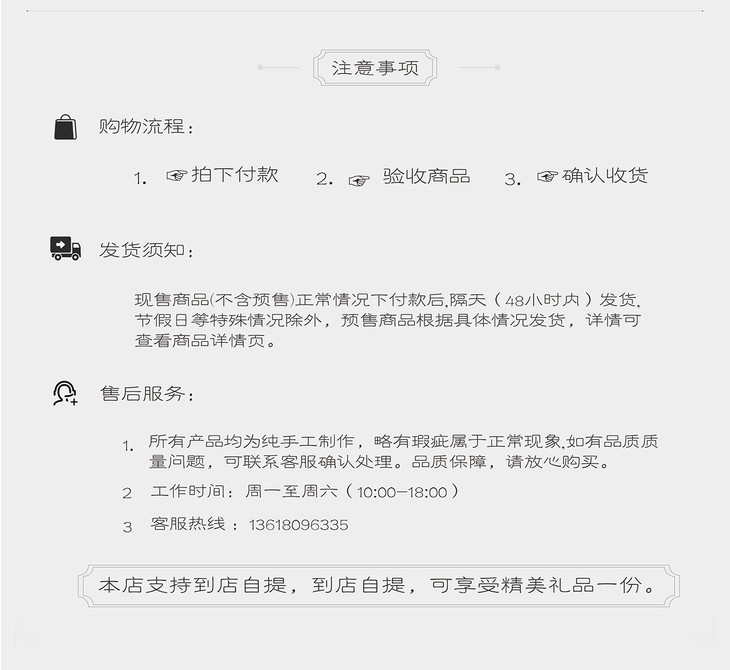 注意事项

购物流程：

1. ☞拍下付款 2. ☞ 验收商品 3. ☞确认收货

发货须知：

现售商品(不含预售)正常情况下付款后,隔天（48小时内）发货,节假日等特殊情况除外，预售商品根据具体情况发货，详情可查看商品详情页。

售后服务：

1. 所有产品均为纯手工制作，略有瑕疵属于正常现象,如有品质质量问题，可联系客服确认处理。品质保障，请放心购买。

2 工作时间：周一至周六（10:00-18:00）

3 客服热线：13618096335

本店支持到店自提，到店自提，可享受精美礼品一份。